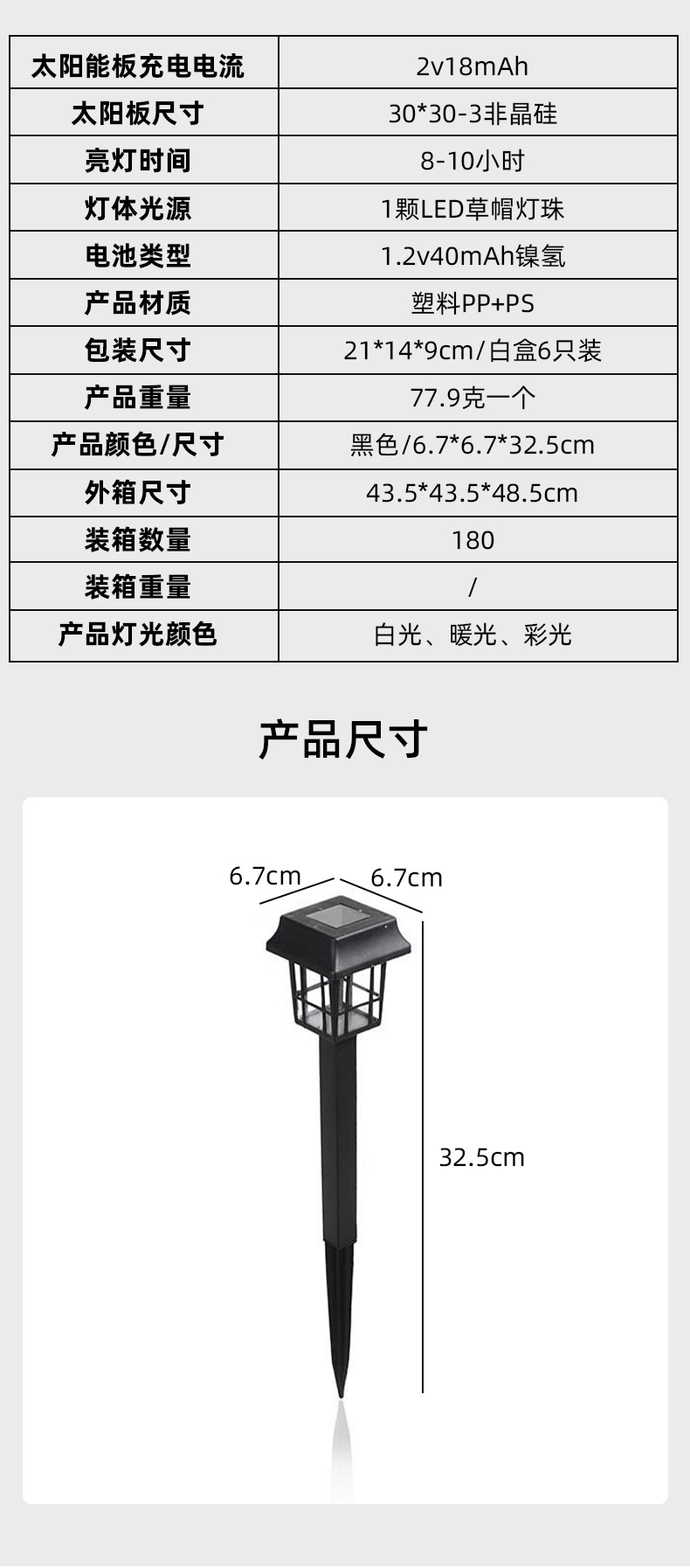 | 太阳能板充电电流 | 2v18mAh |
|---|---|
| 太阳板尺寸 | 30*30-3非晶硅 |
| 亮灯时间 | 8-10小时 |
| 灯体光源 | 1颗LED草帽灯珠 |
| 电池类型 | 1.2v40mAh镍氢 |
| 产品材质 | 塑料PP+PS |
| 包装尺寸 | 21*14*9cm/白盒6只装 |
| 产品重量 | 77.9克一个 |
| 产品颜色/尺寸 | 黑色/6.7*6.7*32.5cm |
| 外箱尺寸 | 43.5*43.5*48.5cm |
| 装箱数量 | 180 |
| 装箱重量 | / |
| 产品灯光颜色 | 白光、暖光、彩光 |

产品尺寸

6.7cm

6.7cm

32.5cm